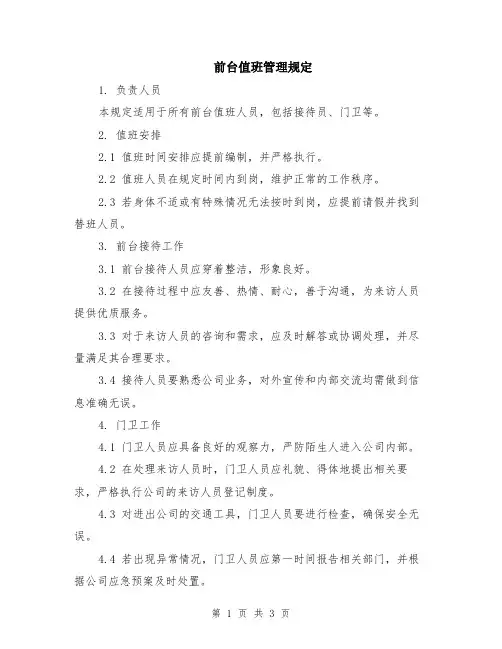 前台值班管理规定

1. 负责人员

本规定适用于所有前台值班人员，包括接待员、门卫等。

2. 值班安排

2.1 值班时间安排应提前编制，并严格执行。

2.2 值班人员在规定时间内到岗，维护正常的工作秩序。

2.3 若身体不适或有特殊情况无法按时到岗，应提前请假并找到替班人员。

3. 前台接待工作

3.1 前台接待人员应穿着整洁，形象良好。

3.2 在接待过程中应友善、热情、耐心，善于沟通，为来访人员提供优质服务。

3.3 对于来访人员的咨询和需求，应及时解答或协调处理，并尽量满足其合理要求。

3.4 接待人员要熟悉公司业务，对外宣传和内部交流均需做到信息准确无误。

4. 门卫工作

4.1 门卫人员应具备良好的观察力，严防陌生人进入公司内部。

4.2 在处理来访人员时，门卫人员应礼貌、得体地提出相关要求，严格执行公司的来访人员登记制度。

4.3 对进出公司的交通工具，门卫人员要进行检查，确保安全无误。

4.4 若出现异常情况，门卫人员应第一时间报告相关部门，并根据公司应急预案及时处置。

第 1 页 共 3 页